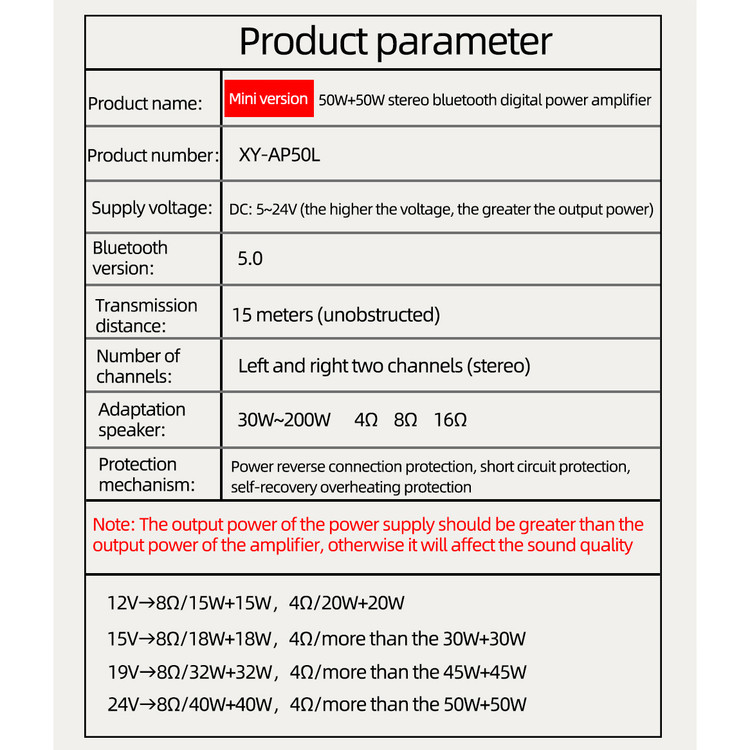 Product parameter

Product name: Mini version 50W+50W stereo bluetooth digital power amplifier

Product number: XY-AP50L

Supply voltage: DC: 5~24V (the higher the voltage, the greater the output power)

Bluetooth version: 5.0

Transmission distance: 15 meters (unobstructed)

Number of channels: Left and right two channels (stereo)

Adaptation speaker: 30W~200W 4Ω 8Ω 16Ω

Protection mechanism: Power reverse connection protection, short circuit protection, self-recovery overheating protection

Note: The output power of the power supply should be greater than the output power of the amplifier, otherwise it will affect the sound quality

12V→8Ω/15W+15W, 4Ω/20W+20W

15V→8Ω/18W+18W, 4Ω/more than the 30W+30W

19V→8Ω/32W+32W, 4Ω/more than the 45W+45W

24V→8Ω/40W+40W, 4Ω/more than the 50W+50W